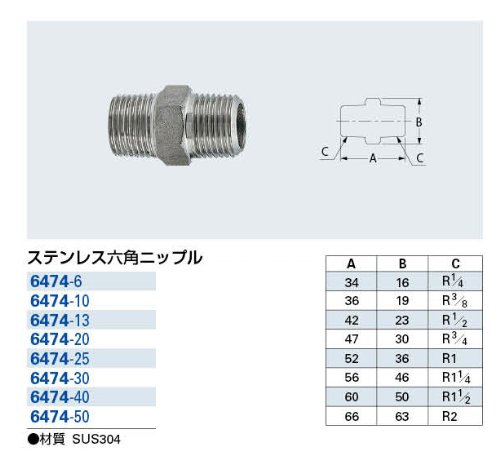 B

C

A

C

ステンレス六角ニップル

6474-6
6474-10
6474-13
6474-20
6474-25
6474-30
6474-40
6474-50

●材質 SUS304

| A | B | C |
|---|---|---|
| 34 | 16 | R$\frac{1}{4}$ |
| 36 | 19 | R$\frac{3}{8}$ |
| 42 | 23 | R$\frac{1}{2}$ |
| 47 | 30 | R$\frac{3}{4}$ |
| 52 | 36 | R1 |
| 56 | 46 | R1$\frac{1}{4}$ |
| 60 | 50 | R1$\frac{1}{2}$ |
| 66 | 63 | R2 |